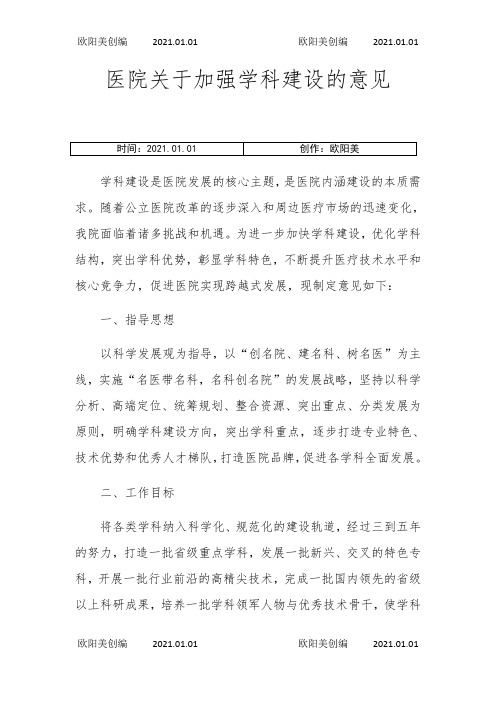 欧阳美创编 2021.01.01 欧阳美创编 2021.01.01

医院关于加强学科建设的意见

| 时间：2021.01.01 | 创作：欧阳美 |
|---|---|

学科建设是医院发展的核心主题，是医院内涵建设的本质需求。随着公立医院改革的逐步深入和周边医疗市场的迅速变化，我院面临着诸多挑战和机遇。为进一步加快学科建设，优化学科结构，突出学科优势，彰显学科特色，不断提升医疗技术水平和核心竞争力，促进医院实现跨越式发展，现制定意见如下：

一、指导思想

以科学发展观为指导，以“创名院、建名科、树名医”为主线，实施“名医带名科，名科创名院”的发展战略，坚持以科学分析、高端定位、统筹规划、整合资源、突出重点、分类发展为原则，明确学科建设方向，突出学科重点，逐步打造专业特色、技术优势和优秀人才梯队，打造医院品牌，促进各学科全面发展。

二、工作目标

将各类学科纳入科学化、规范化的建设轨道，经过三到五年的努力，打造一批省级重点学科，发展一批新兴、交叉的特色专科，开展一批行业前沿的高精尖技术，完成一批国内领先的省级以上科研成果，培养一批学科领军人物与优秀技术骨干，使学科

欧阳美创编 2021.01.01 欧阳美创编 2021.01.01